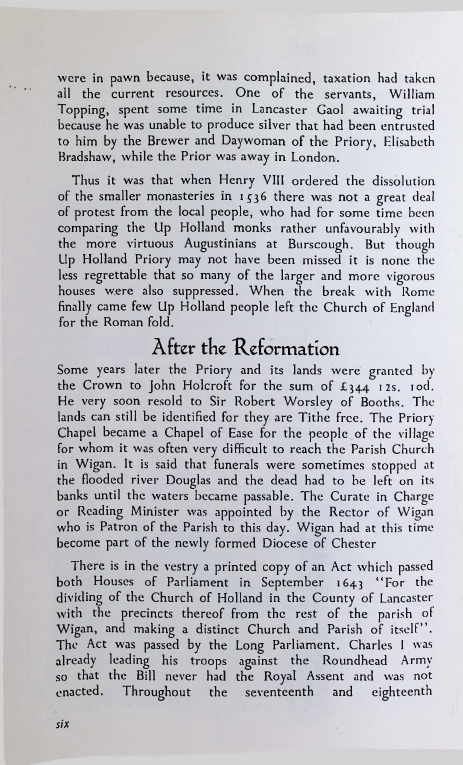 were in pawn because, it was complained, taxation had taken all the current resources. One of the servants, William Topping, spent some time in Lancaster Gaol awaiting trial because he was unable to produce silver that had been entrusted to him by the Brewer and Daywoman of the Priory, Elisabeth Bradshaw, while the Prior was away in London.

Thus it was that when Henry VIII ordered the dissolution of the smaller monasteries in 1536 there was not a great deal of protest from the local people, who had for some time been comparing the Up Holland monks rather unfavourably with the more virtuous Augustinians at Burscough. But though Up Holland Priory may not have been missed it is none the less regrettable that so many of the larger and more vigorous houses were also suppressed. When the break with Rome finally came few Up Holland people left the Church of England for the Roman fold.

After the Reformation

Some years later the Priory and its lands were granted by the Crown to John Holcroft for the sum of £344 12s. 10d. He very soon resold to Sir Robert Worsley of Booths. The lands can still be identified for they are Tithe free. The Priory Chapel became a Chapel of Ease for the people of the village for whom it was often very difficult to reach the Parish Church in Wigan. It is said that funerals were sometimes stopped at the flooded river Douglas and the dead had to be left on its banks until the waters became passable. The Curate in Charge or Reading Minister was appointed by the Rector of Wigan who is Patron of the Parish to this day. Wigan had at this time become part of the newly formed Diocese of Chester

There is in the vestry a printed copy of an Act which passed both Houses of Parliament in September 1643 "For the dividing of the Church of Holland in the County of Lancaster with the precincts thereof from the rest of the parish of Wigan, and making a distinct Church and Parish of itself". The Act was passed by the Long Parliament. Charles I was already leading his troops against the Roundhead Army so that the Bill never had the Royal Assent and was not enacted. Throughout the seventeenth and eighteenth

six